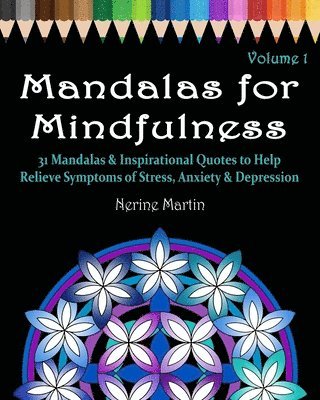 Volume 1

Mandalas for Mindfulness

31 Mandalas & Inspirational Quotes to Help Relieve Symptoms of Stress, Anxiety & Depression

Nerine Martin